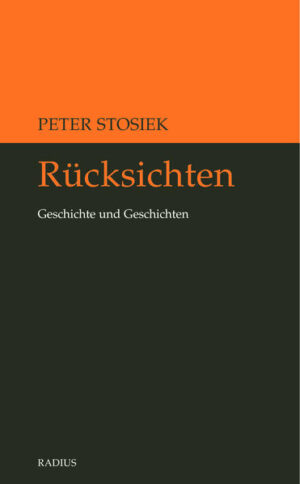 PETER STOSIEK

Rücksichten

Geschichte und Geschichten

RADIUS